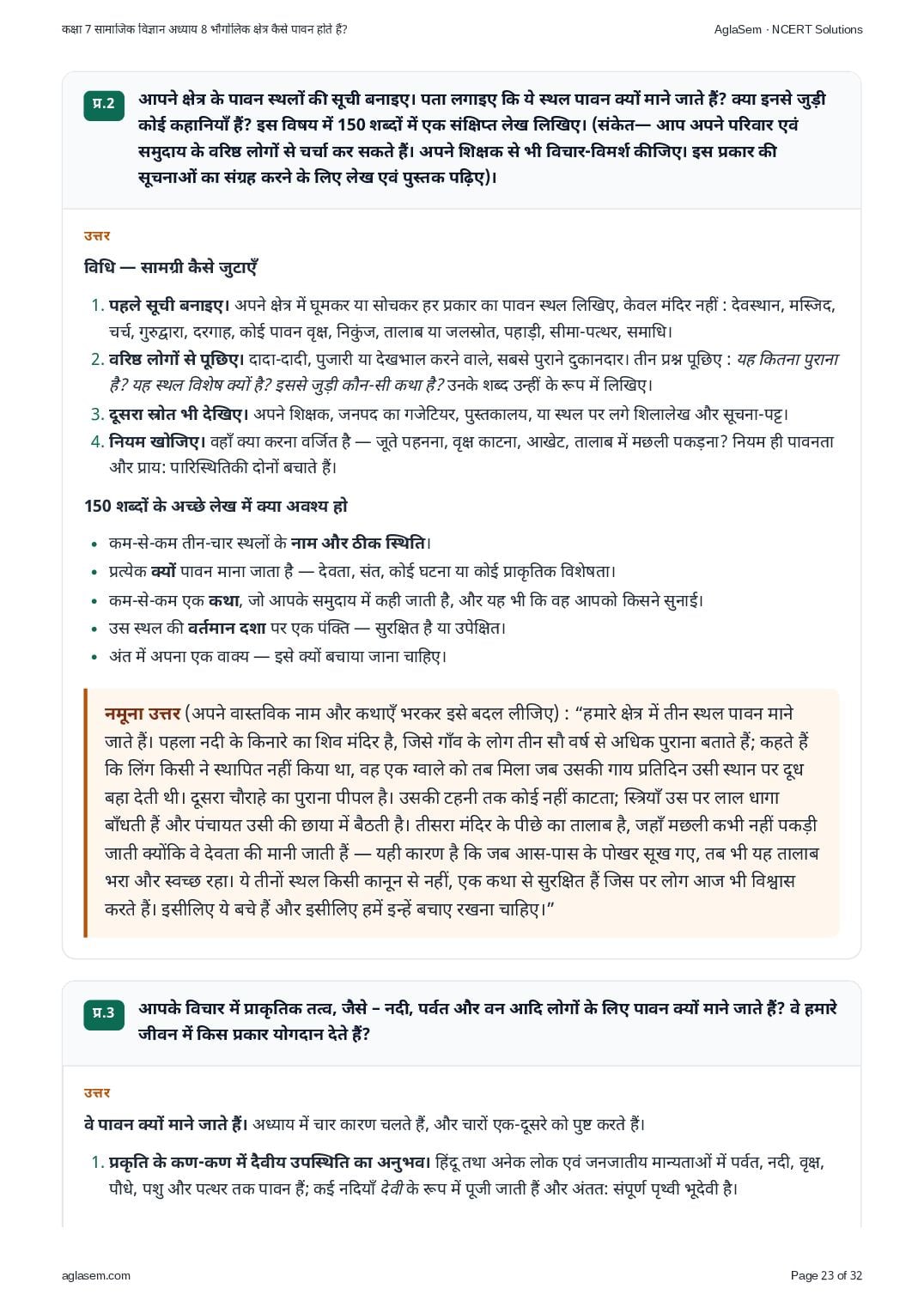 कक्षा 7 सामाजिक विज्ञान अध्याय 8 भौगोलिक क्षेत्र कैसे पावन होते हैं?

AglaSem · NCERT Solutions

प्र.2 आपने क्षेत्र के पावन स्थलों की सूची बनाइए। पता लगाइए कि ये स्थल पावन क्यों माने जाते हैं? क्या इनसे जुड़ी कोई कहानियाँ हैं? इस विषय में 150 शब्दों में एक संक्षिप्त लेख लिखिए। (संकेत— आप अपने परिवार एवं समुदाय के वरिष्ठ लोगों से चर्चा कर सकते हैं। अपने शिक्षक से भी विचार-विमर्श कीजिए। इस प्रकार की सूचनाओं का संग्रह करने के लिए लेख एवं पुस्तक पढ़िए)।

उत्तर

विधि — सामग्री कैसे जुटाएँ

1. पहले सूची बनाइए। अपने क्षेत्र में घूमकर या सोचकर हर प्रकार का पावन स्थल लिखिए, केवल मंदिर नहीं : देवस्थान, मस्जिद, चर्च, गुरुद्वारा, दरगाह, कोई पावन वृक्ष, निकुंज, तालाब या जलस्रोत, पहाड़ी, सीमा-पत्थर, समाधि।
2. वरिष्ठ लोगों से पूछिए। दादा-दादी, पुजारी या देखभाल करने वाले, सबसे पुराने दुकानदार। तीन प्रश्न पूछिए : यह कितना पुराना है? यह स्थल विशेष क्यों है? इससे जुड़ी कौन-सी कथा है? उनके शब्द उन्हीं के रूप में लिखिए।
3. दूसरा स्रोत भी देखिए। अपने शिक्षक, जनपद का गजेटियर, पुस्तकालय, या स्थल पर लगे शिलालेख और सूचना-पट्ट।
4. नियम खोजिए। वहाँ क्या करना वर्जित है — जूते पहनना, वृक्ष काटना, आखेट, तालाब में मछली पकड़ना? नियम ही पावनता और प्राय: पारिस्थितिकी दोनों बचाते हैं।

150 शब्दों के अच्छे लेख में क्या अवश्य हो

• कम-से-कम तीन-चार स्थलों के नाम और ठीक स्थिति।
• प्रत्येक क्यों पावन माना जाता है — देवता, संत, कोई घटना या कोई प्राकृतिक विशेषता।
• कम-से-कम एक कथा, जो आपके समुदाय में कही जाती है, और यह भी कि वह आपको किसने सुनाई।
• उस स्थल की वर्तमान दशा पर एक पंक्ति — सुरक्षित है या उपेक्षित।
• अंत में अपना एक वाक्य — इसे क्यों बचाया जाना चाहिए।

नमूना उत्तर (अपने वास्तविक नाम और कथाएँ भरकर इसे बदल लीजिए) : “हमारे क्षेत्र में तीन स्थल पावन माने जाते हैं। पहला नदी के किनारे का शिव मंदिर है, जिसे गाँव के लोग तीन सौ वर्ष से अधिक पुराना बताते हैं; कहते हैं कि लिंग किसी ने स्थापित नहीं किया था, वह एक ग्वाले को तब मिला जब उसकी गाय प्रतिदिन उसी स्थान पर दूध बहा देती थी। दूसरा चौराहे का पुराना पीपल है। उसकी टहनी तक कोई नहीं काटता; स्त्रियाँ उस पर लाल धागा बाँधती हैं और पंचायत उसी की छाया में बैठती है। तीसरा मंदिर के पीछे का तालाब है, जहाँ मछली कभी नहीं पकड़ी जाती क्योंकि वे देवता की मानी जाती हैं — यही कारण है कि जब आस-पास के पोखर सूख गए, तब भी यह तालाब भरा और स्वच्छ रहा। ये तीनों स्थल किसी कानून से नहीं, एक कथा से सुरक्षित हैं जिस पर लोग आज भी विश्वास करते हैं। इसीलिए ये बचे हैं और इसीलिए हमें इन्हें बचाए रखना चाहिए।”

प्र.3 आपके विचार में प्राकृतिक तत्व, जैसे – नदी, पर्वत और वन आदि लोगों के लिए पावन क्यों माने जाते हैं? वे हमारे जीवन में किस प्रकार योगदान देते हैं?

उत्तर

वे पावन क्यों माने जाते हैं। अध्याय में चार कारण चलते हैं, और चारों एक-दूसरे को पुष्ट करते हैं।

1. प्रकृति के कण-कण में दैवीय उपस्थिति का अनुभव। हिंदू तथा अनेक लोक एवं जनजातीय मान्यताओं में पर्वत, नदी, वृक्ष, पौधे, पशु और पत्थर तक पावन हैं; कई नदियाँ देवी के रूप में पूजी जाती हैं और अंतत: संपूर्ण पृथ्वी भूदेवी है।

aglasem.com

Page 23 of 32